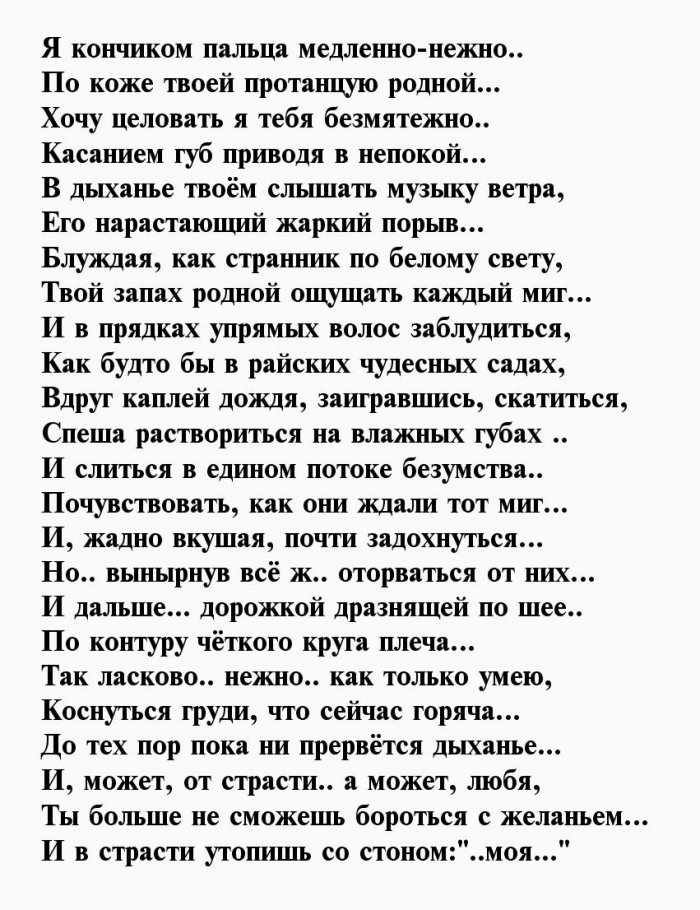 Я кончиком пальца медленно-нежно..
По коже твоей протанцую родной...
Хочу целовать я тебя безмятежно..
Касанием губ приводя в непокой...
В дыханье твоём слышать музыку ветра,
Его нарастающий жаркий порыв...
Блуждая, как странник по белому свету,
Твой запах родной ощущать каждый миг...
И в прядках упрямых волос заблудиться,
Как будто бы в райских чудесных садах,
Вдруг каплей дождя, заигравшись, скатиться,
Спеша раствориться на влажных губах ..
И слиться в едином потоке безумства..
Почувствовать, как они ждали тот миг...
И, жадно вкушая, почти задохнуться...
Но.. вынырнув всё ж.. оторваться от них...
И дальше... дорожкой дразнящей по шее..
По контуру чёткого круга плеча...
Так ласково.. нежно.. как только умею,
Коснуться груди, что сейчас горяча...
До тех пор пока ни прервётся дыханье...
И, может, от страсти.. а может, любя,
Ты больше не сможешь бороться с желаньем...
И в страсти утопишь со стоном:"..моя..."